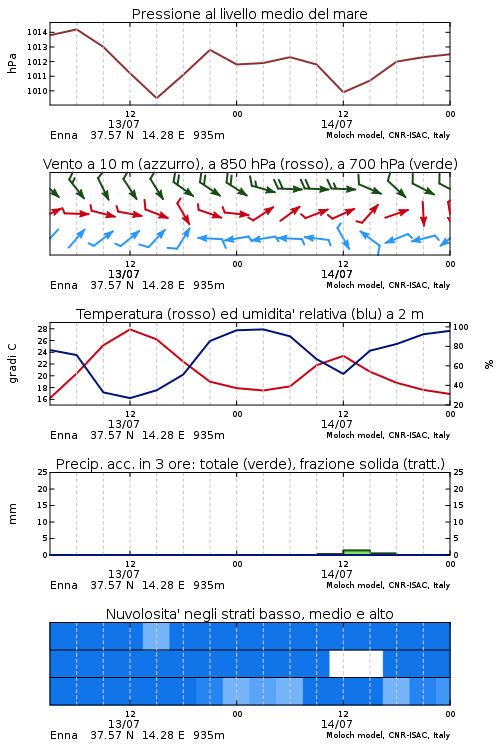 Pressione al livello medio del mare

hPa

1014
1013
1012
1011
1010

12
13/07
00
12
14/07
00

Enna 37.57 N 14.28 E 935m
Moloch model, CNR-ISAC, Italy

Vento a 10 m (azzurro), a 850 hPa (rosso), a 700 hPa (verde)

12
13/07
00
12
14/07
00

Enna 37.57 N 14.28 E 935m
Moloch model, CNR-ISAC, Italy

Temperatura (rosso) ed umidita' relativa (blu) a 2 m

gradi C

28
26
24
22
20
18
16

%

100
80
60
40
20

12
13/07
00
12
14/07
00

Enna 37.57 N 14.28 E 935m
Moloch model, CNR-ISAC, Italy

Precip. acc. in 3 ore: totale (verde), frazione solida (tratt.)

mm

25
20
15
10
5
0

25
20
15
10
5
0

12
13/07
00
12
14/07
00

Enna 37.57 N 14.28 E 935m
Moloch model, CNR-ISAC, Italy

Nuvolosita' negli strati basso, medio e alto

12
13/07
00
12
14/07
00

Enna 37.57 N 14.28 E 935m
Moloch model, CNR-ISAC, Italy